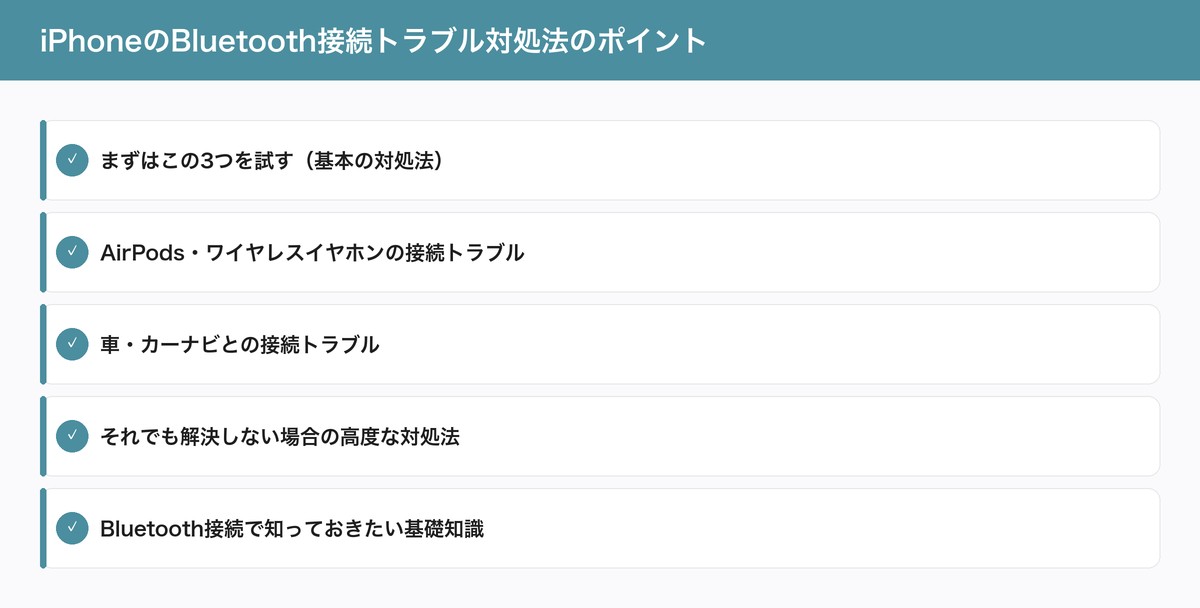 iPhoneのBluetooth接続トラブル対処法のポイント

✓ まずはこの3つを試す（基本の対処法）

✓ AirPods・ワイヤレスイヤホンの接続トラブル

✓ 車・カーナビとの接続トラブル

✓ それでも解決しない場合の高度な対処法

✓ Bluetooth接続で知っておきたい基礎知識